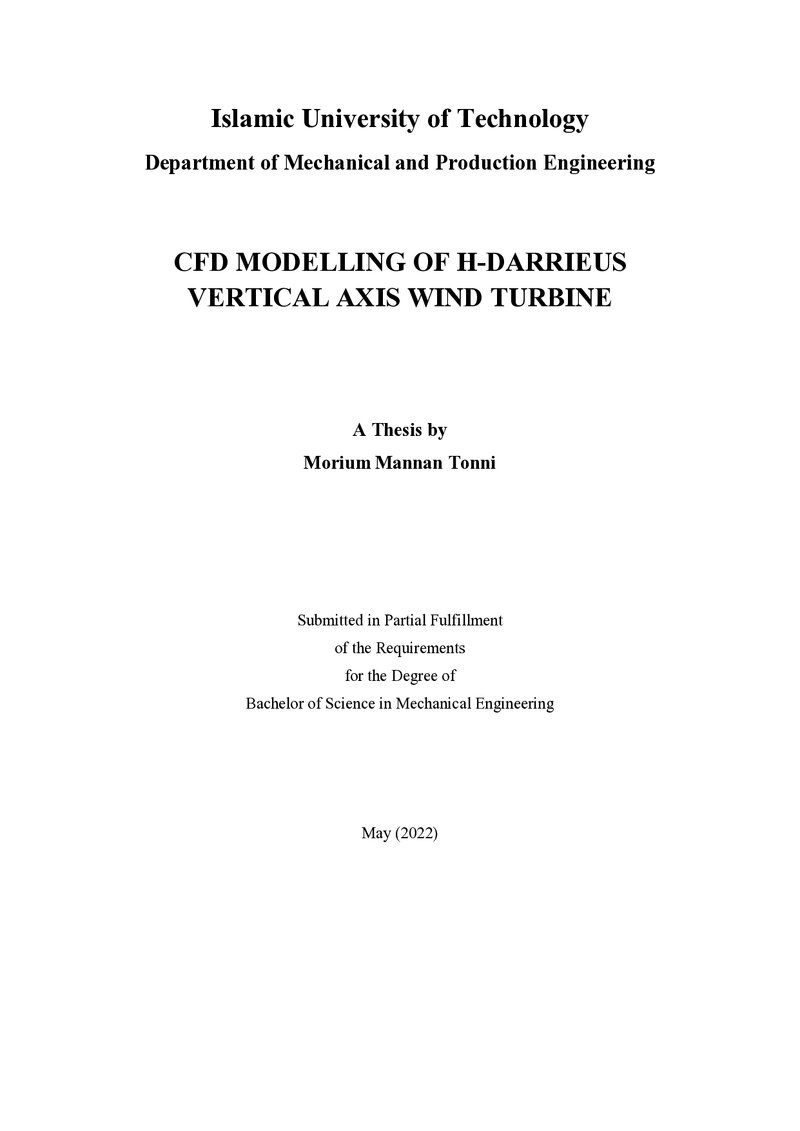 Islamic University of Technology
Department of Mechanical and Production Engineering

CFD MODELLING OF H-DARRIEUS VERTICAL AXIS WIND TURBINE

A Thesis by
Morium Mannan Tonni

Submitted in Partial Fulfillment
of the Requirements
for the Degree of
Bachelor of Science in Mechanical Engineering

May (2022)